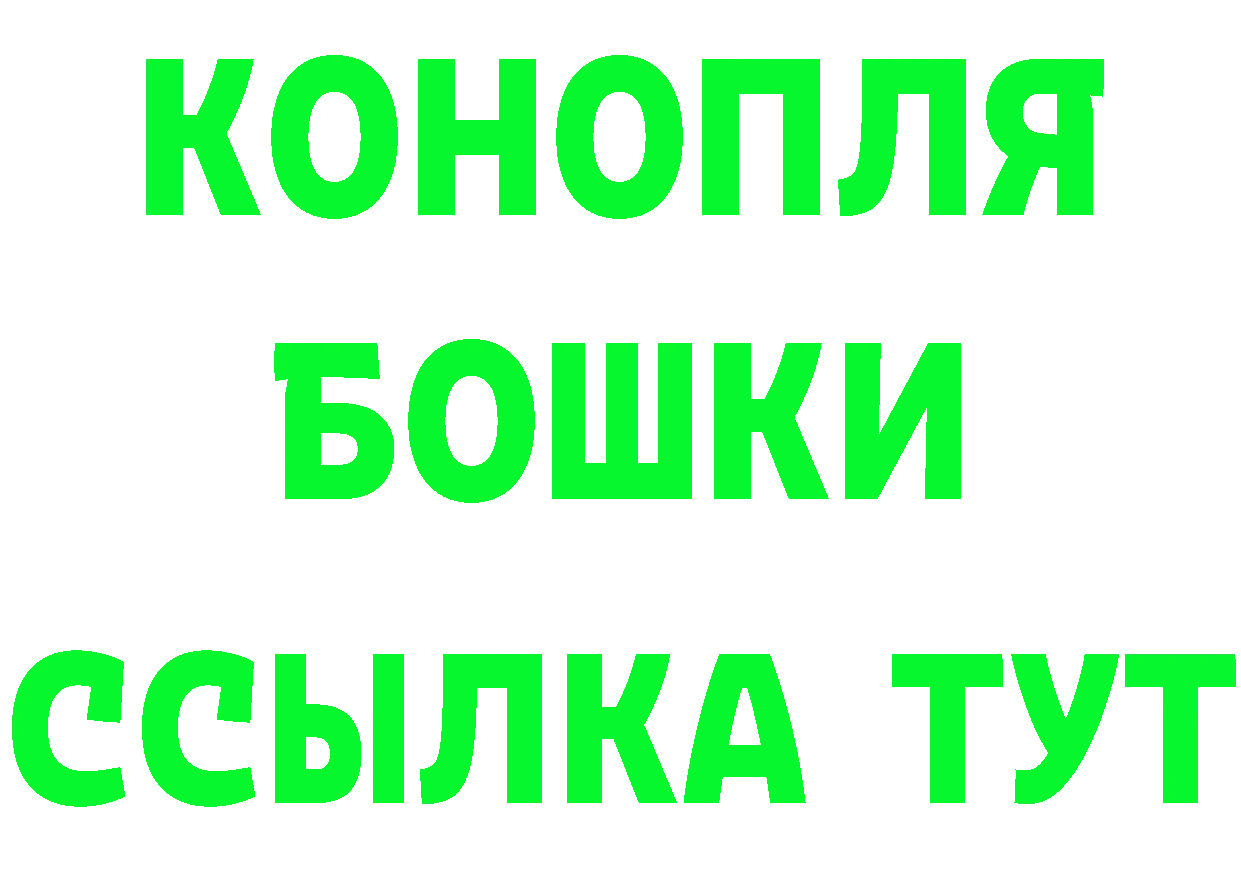 КОНОПЛЯ
БОШКИ
ССЫЛКА ТУТ